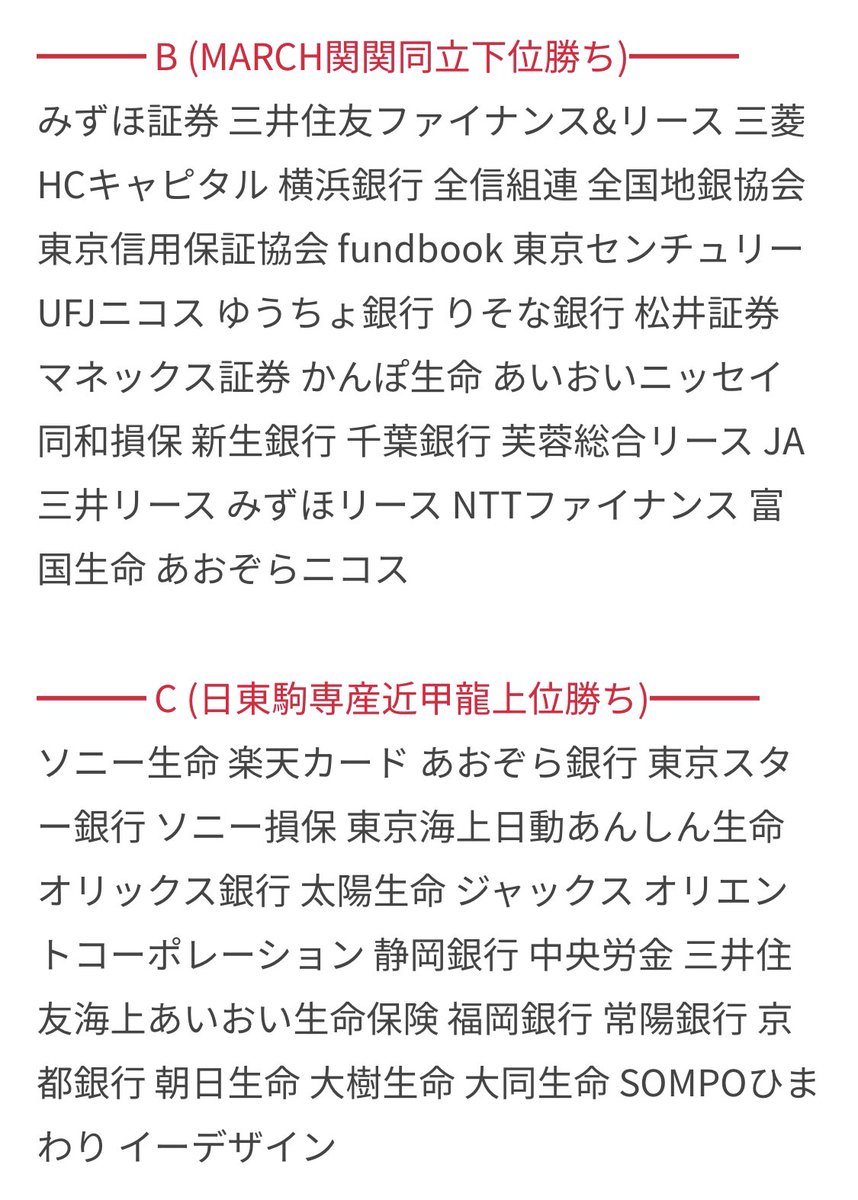 B (MARCH関関同立下位勝ち)

みずほ証券 三井住友ファイナンス&リース 三菱HCキャピタル 横浜銀行 全信組連 全国地銀協会 東京信用保証協会 fundbook 東京センチュリー UFJニコス ゆうちょ銀行 りそな銀行 松井証券 マネックス証券 かんぽ生命 あいおいニッセイ同和損保 新生銀行 千葉銀行 芙蓉総合リース JA三井リース みずほリース NTTファイナンス 富国生命 あおぞらニコス

C (日東駒専産近甲龍上位勝ち)

ソニー生命 楽天カード あおぞら銀行 東京スター銀行 ソニー損保 東京海上日動あんしん生命 オリックス銀行 太陽生命 ジャックス オリエントコーポレーション 静岡銀行 中央労金 三井住友海上あいおい生命保険 福岡銀行 常陽銀行 京都銀行 朝日生命 大樹生命 大同生命 SOMPOひまわり イーデザイン